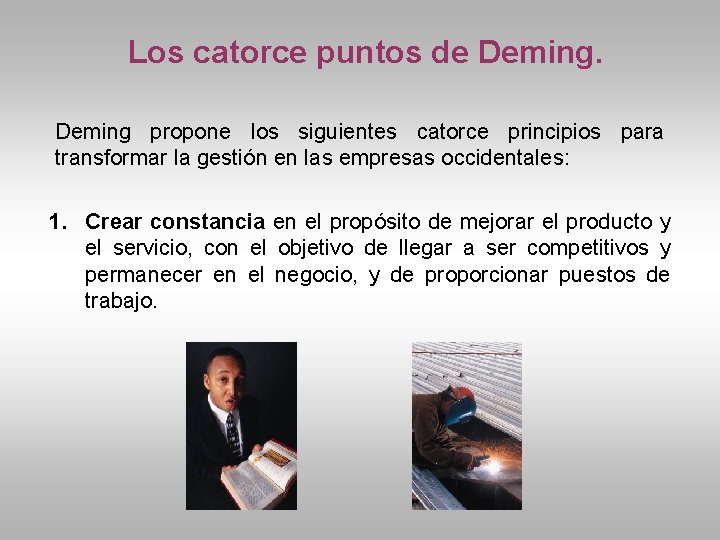 Los catorce puntos de Deming.

Deming propone los siguientes catorce principios para transformar la gestión en las empresas occidentales:

1. Crear constancia en el propósito de mejorar el producto y el servicio, con el objetivo de llegar a ser competitivos y permanecer en el negocio, y de proporcionar puestos de trabajo.